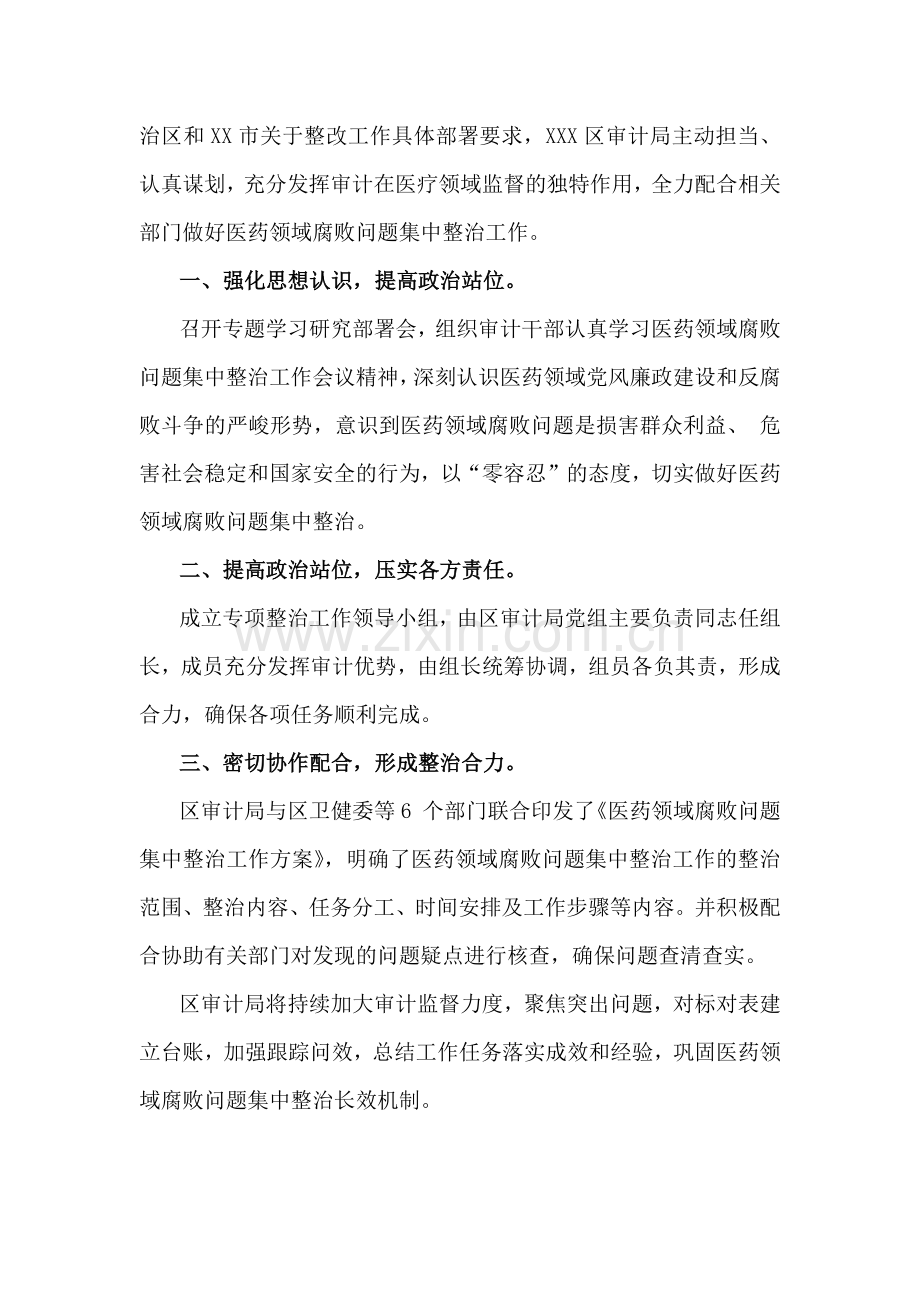 治区和XX市关于整改工作具体部署要求，XXX区审计局主动担当、认真谋划，充分发挥审计在医疗领域监督的独特作用，全力配合相关部门做好医药领域腐败问题集中整治工作。

一、强化思想认识，提高政治站位。

召开专题学习研究部署会，组织审计干部认真学习医药领域腐败问题集中整治工作会议精神，深刻认识医药领域党风廉政建设和反腐败斗争的严峻形势，意识到医药领域腐败问题是损害群众利益、危害社会稳定和国家安全的行为，以“零容忍”的态度，切实做好医药领域腐败问题集中整治。

二、提高政治站位，压实各方责任。

成立专项整治工作领导小组，由区审计局党组主要负责同志任组长，成员充分发挥审计优势，由组长统筹协调，组员各负其责，形成合力，确保各项任务顺利完成。

三、密切协作配合，形成整治合力。

区审计局与区卫健委等6个部门联合印发了《医药领域腐败问题集中整治工作方案》，明确了医药领域腐败问题集中整治工作的整治范围、整治内容、任务分工、时间安排及工作步骤等内容。并积极配合协助有关部门对发现的问题疑点进行核查，确保问题查清查实。

区审计局将持续加大审计监督力度，聚焦突出问题，对标对表建立台账，加强跟踪问效，总结工作任务落实成效和经验，巩固医药领域腐败问题集中整治长效机制。

www.zixin.com.cn